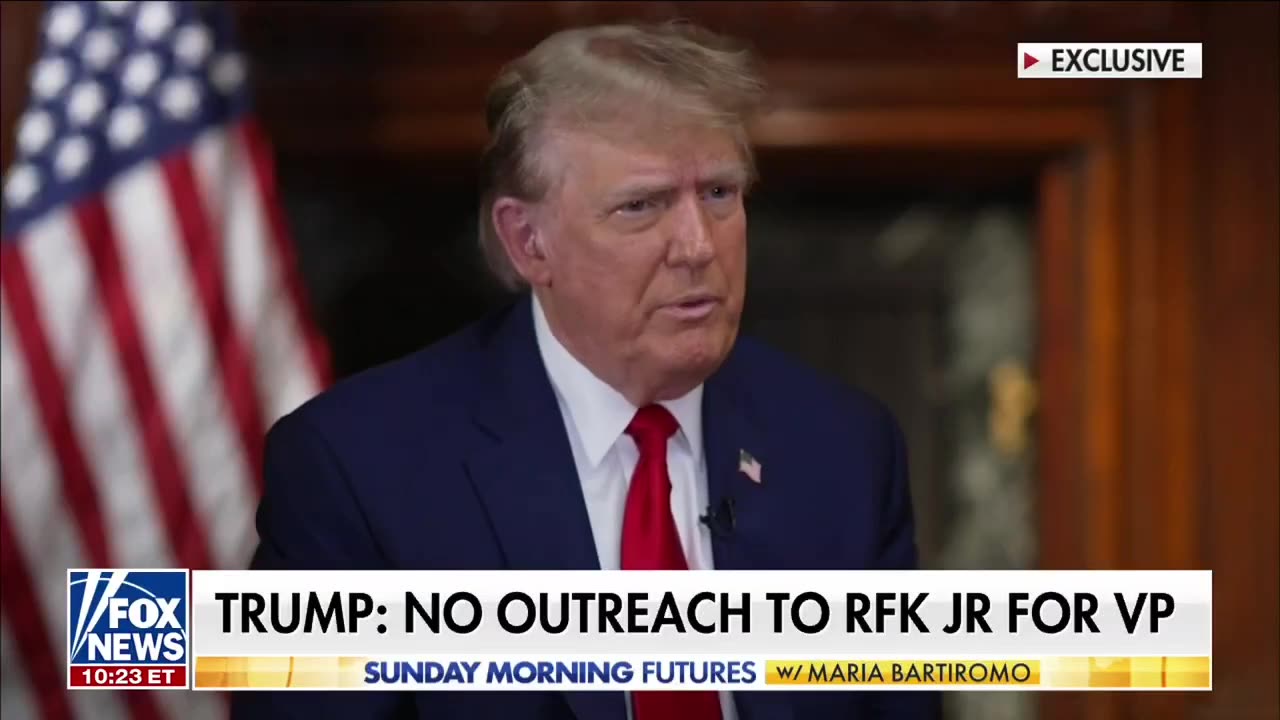 EXCLUSIVE

FOX NEWS
10:23 ET

TRUMP: NO OUTREACH TO RFK JR FOR VP

SUNDAY MORNING FUTURES w/ MARIA BARTIROMO